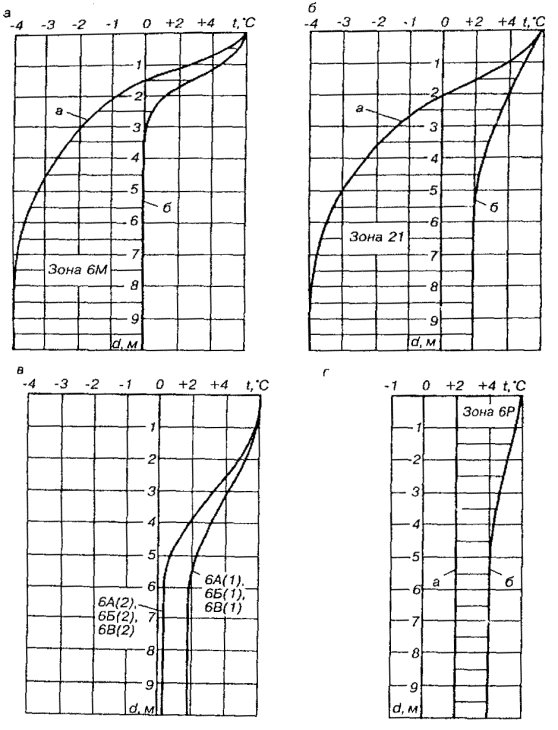 а
-4 -3 -2 -1 0 +2 +4 t,°C
1
2
3
4
5
6
7
8
9
а
б
Зона 6М
d, м

б
-4 -3 -2 -1 0 +2 +4 t,°C
1
2
3
4
5
6
7
8
9
а
б
Зона 21
d, м

в
-4 -3 -2 -1 0 +2 +4 t,°C
1
2
3
4
5
6
7
8
9
6А(1), 6Б(1), 6В(1)
6А(2), 6Б(2), 6В(2)
d, м

г
-1 0 +2 +4 t,°C
Зона 6Р
1
2
3
4
5
6
7
8
9
а
б
d, м